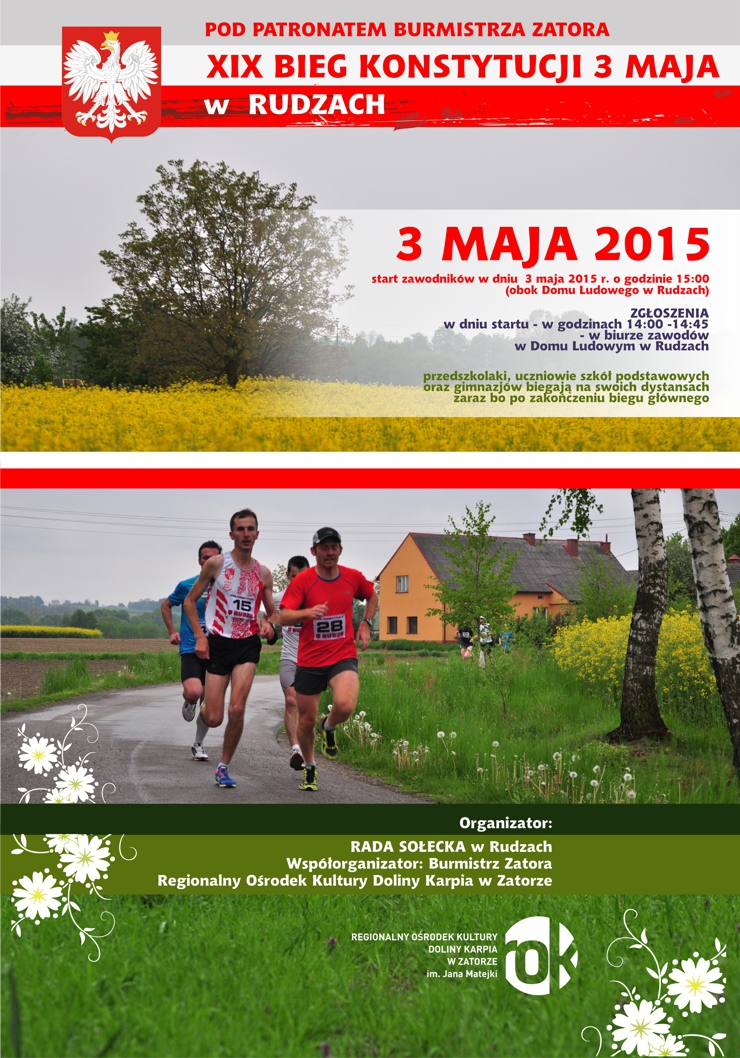 POD PATRONATEM BURMISTRZA ZATORA
XIX BIEG KONSTYTUCJI 3 MAJA
w RUDZACH

3 MAJA 2015
start zawodników w dniu 3 maja 2015 r. o godzinie 15:00 (obok Domu Ludowego w Rudzach)

ZGŁOSZENIA
w dniu startu - w godzinach 14:00 -14:45 - w biurze zawodów w Domu Ludowym w Rudzach

przedszkolaki, uczniowie szkół podstawowych oraz gimnazjów biegają na swoich dystansach zaraz bo po zakończeniu biegu głównego

15
28

Organizator:
RADA SOŁECKA w Rudzach
Współorganizator: Burmistrz Zatora
Regionalny Ośrodek Kultury Doliny Karpia w Zatorze

REGIONALNY OŚRODEK KULTURY DOLINY KARPIA W ZATORZE im. Jana Matejki
rok